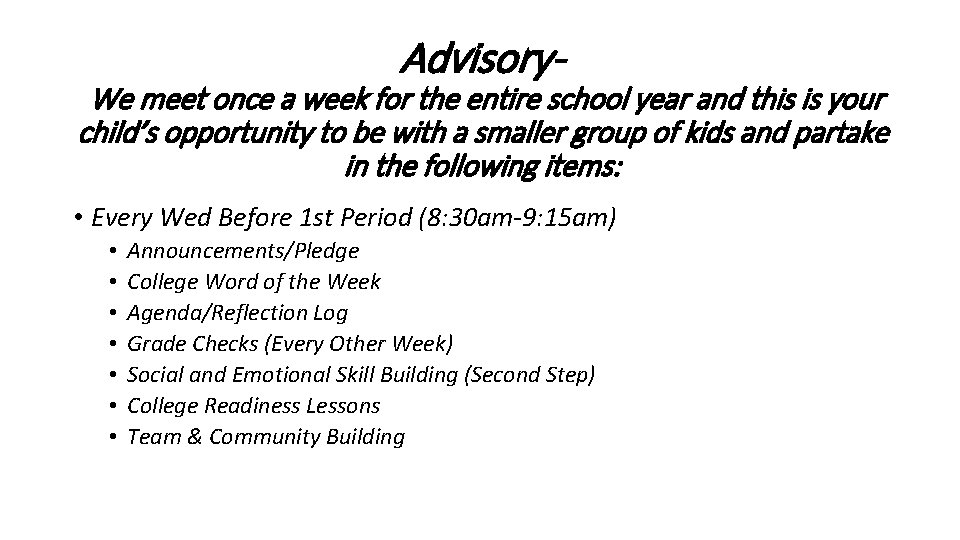 Advisory-

We meet once a week for the entire school year and this is your child's opportunity to be with a smaller group of kids and partake in the following items:

• Every Wed Before 1st Period (8:30am-9:15am)
  • Announcements/Pledge
  • College Word of the Week
  • Agenda/Reflection Log
  • Grade Checks (Every Other Week)
  • Social and Emotional Skill Building (Second Step)
  • College Readiness Lessons
  • Team & Community Building